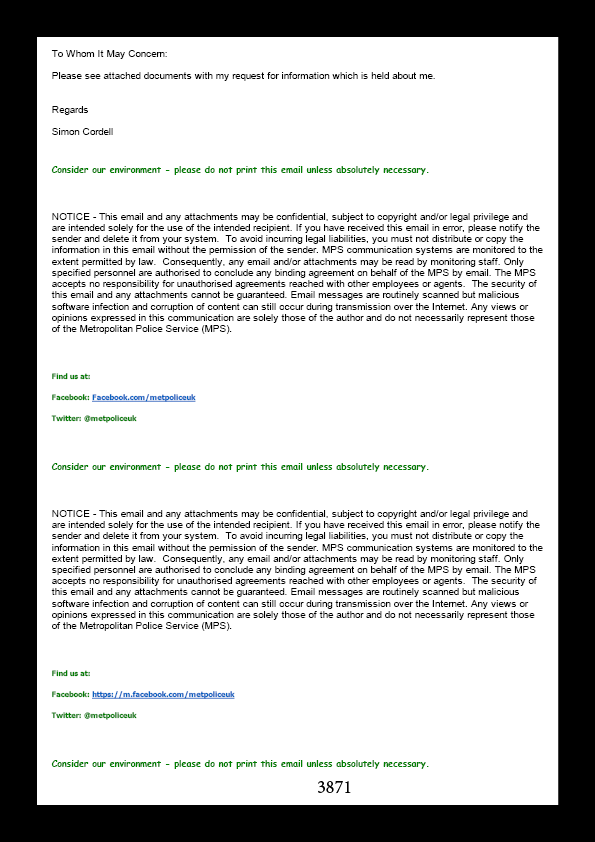 To Whom It May Concern:

Please see attached documents with my request for information which is held about me.

Regards

Simon Cordell

Consider our environment - please do not print this email unless absolutely necessary.

NOTICE - This email and any attachments may be confidential, subject to copyright and/or legal privilege and are intended solely for the use of the intended recipient. If you have received this email in error, please notify the sender and delete it from your system. To avoid incurring legal liabilities, you must not distribute or copy the information in this email without the permission of the sender. MPS communication systems are monitored to the extent permitted by law. Consequently, any email and/or attachments may be read by monitoring staff. Only specified personnel are authorised to conclude any binding agreement on behalf of the MPS by email. The MPS accepts no responsibility for unauthorised agreements reached with other employees or agents. The security of this email and any attachments cannot be guaranteed. Email messages are routinely scanned but malicious software infection and corruption of content can still occur during transmission over the Internet. Any views or opinions expressed in this communication are solely those of the author and do not necessarily represent those of the Metropolitan Police Service (MPS).

Find us at:

Facebook: Facebook.com/metpoliceuk

Twitter: @metpoliceuk

Consider our environment - please do not print this email unless absolutely necessary.

NOTICE - This email and any attachments may be confidential, subject to copyright and/or legal privilege and are intended solely for the use of the intended recipient. If you have received this email in error, please notify the sender and delete it from your system. To avoid incurring legal liabilities, you must not distribute or copy the information in this email without the permission of the sender. MPS communication systems are monitored to the extent permitted by law. Consequently, any email and/or attachments may be read by monitoring staff. Only specified personnel are authorised to conclude any binding agreement on behalf of the MPS by email. The MPS accepts no responsibility for unauthorised agreements reached with other employees or agents. The security of this email and any attachments cannot be guaranteed. Email messages are routinely scanned but malicious software infection and corruption of content can still occur during transmission over the Internet. Any views or opinions expressed in this communication are solely those of the author and do not necessarily represent those of the Metropolitan Police Service (MPS).

Find us at:

Facebook: https://m.facebook.com/metpoliceuk

Twitter: @metpoliceuk

Consider our environment - please do not print this email unless absolutely necessary.

3871